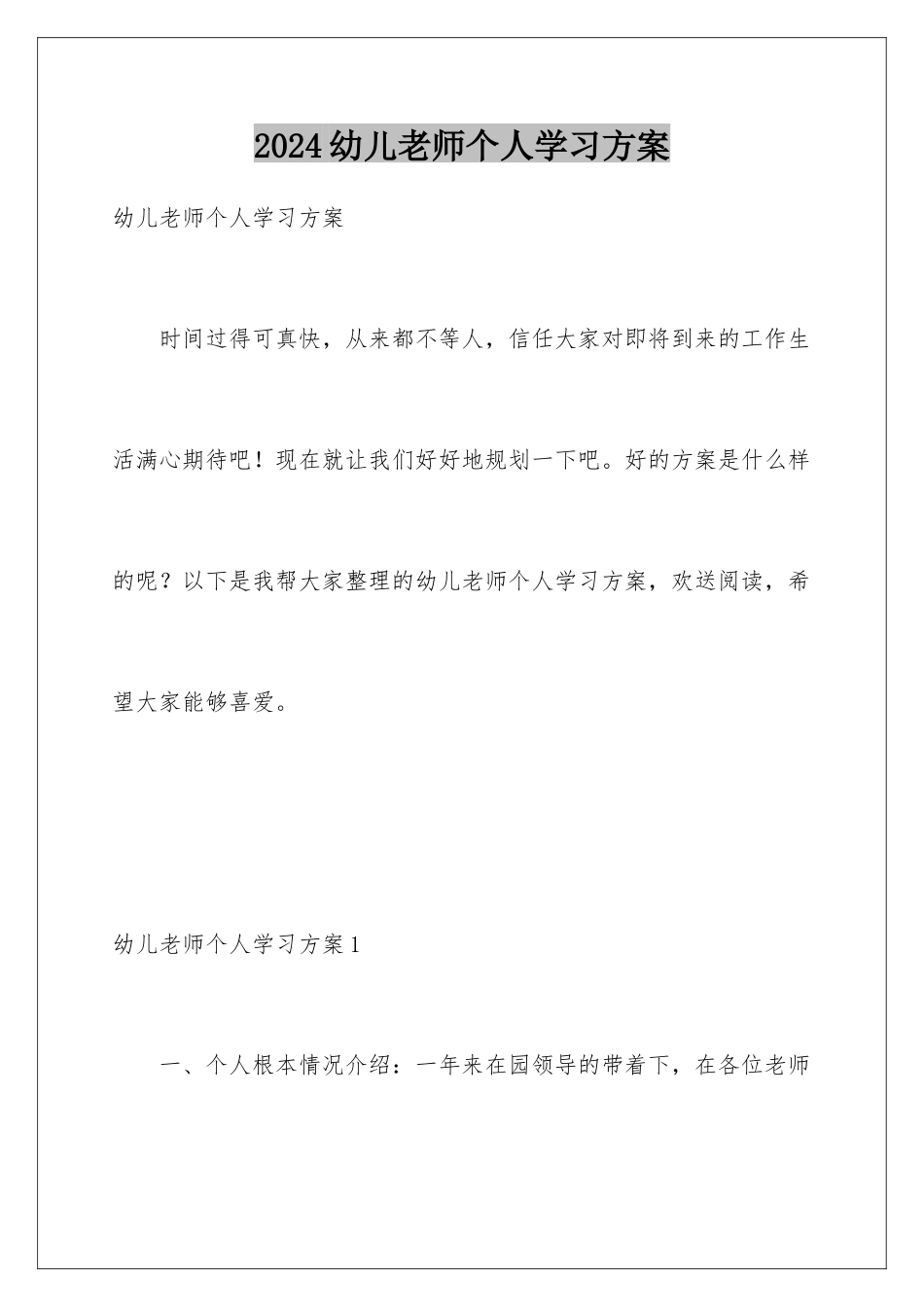 2024幼儿老师个人学习方案

幼儿老师个人学习方案

时间过得可真快，从来都不等人，信任大家对即将到来的工作生活满心期待吧！现在就让我们好好地规划一下吧。好的方案是什么样的呢？以下是我帮大家整理的幼儿老师个人学习方案，欢送阅读，希望大家能够喜爱。

幼儿老师个人学习方案1

一、个人根本情况介绍：一年来在园领导的带着下，在各位老师